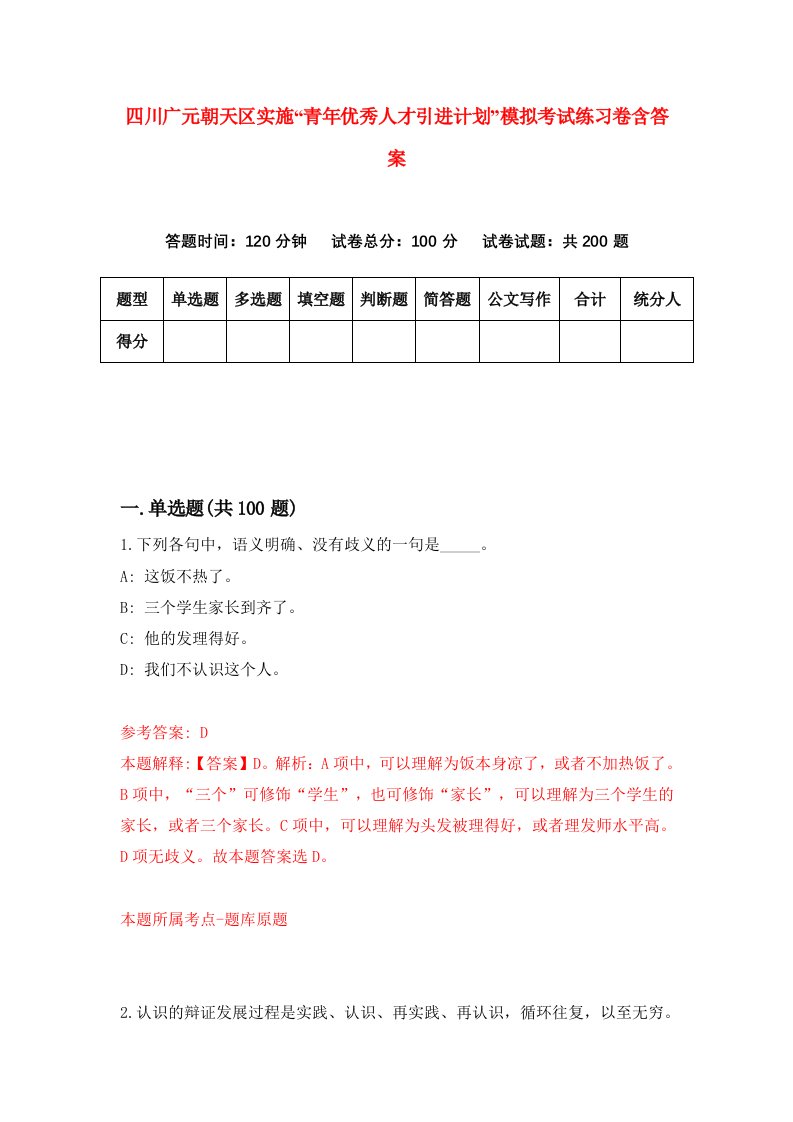 四川广元朝天区实施“青年优秀人才引进计划”模拟考试练习卷含答案

答题时间：120 分钟　试卷总分：100 分　试卷试题：共 200 题

| 题型 | 单选题 | 多选题 | 填空题 | 判断题 | 简答题 | 公文写作 | 合计 | 统分人 |
|---|---|---|---|---|---|---|---|---|
| 得分 | | | | | | | | |

一.单选题(共 100 题)

1.下列各句中，语义明确、没有歧义的一句是_____。

A: 这饭不热了。

B: 三个学生家长到齐了。

C: 他的发理得好。

D: 我们不认识这个人。

参考答案: D

本题解释:【答案】D。解析：A 项中，可以理解为饭本身凉了，或者不加热饭了。B 项中，“三个”可修饰“学生”，也可修饰“家长”，可以理解为三个学生的家长，或者三个家长。C 项中，可以理解为头发被理得好，或者理发师水平高。D 项无歧义。故本题答案选 D。

本题所属考点-题库原题

2.认识的辩证发展过程是实践、认识、再实践、再认识，循环往复，以至无穷。